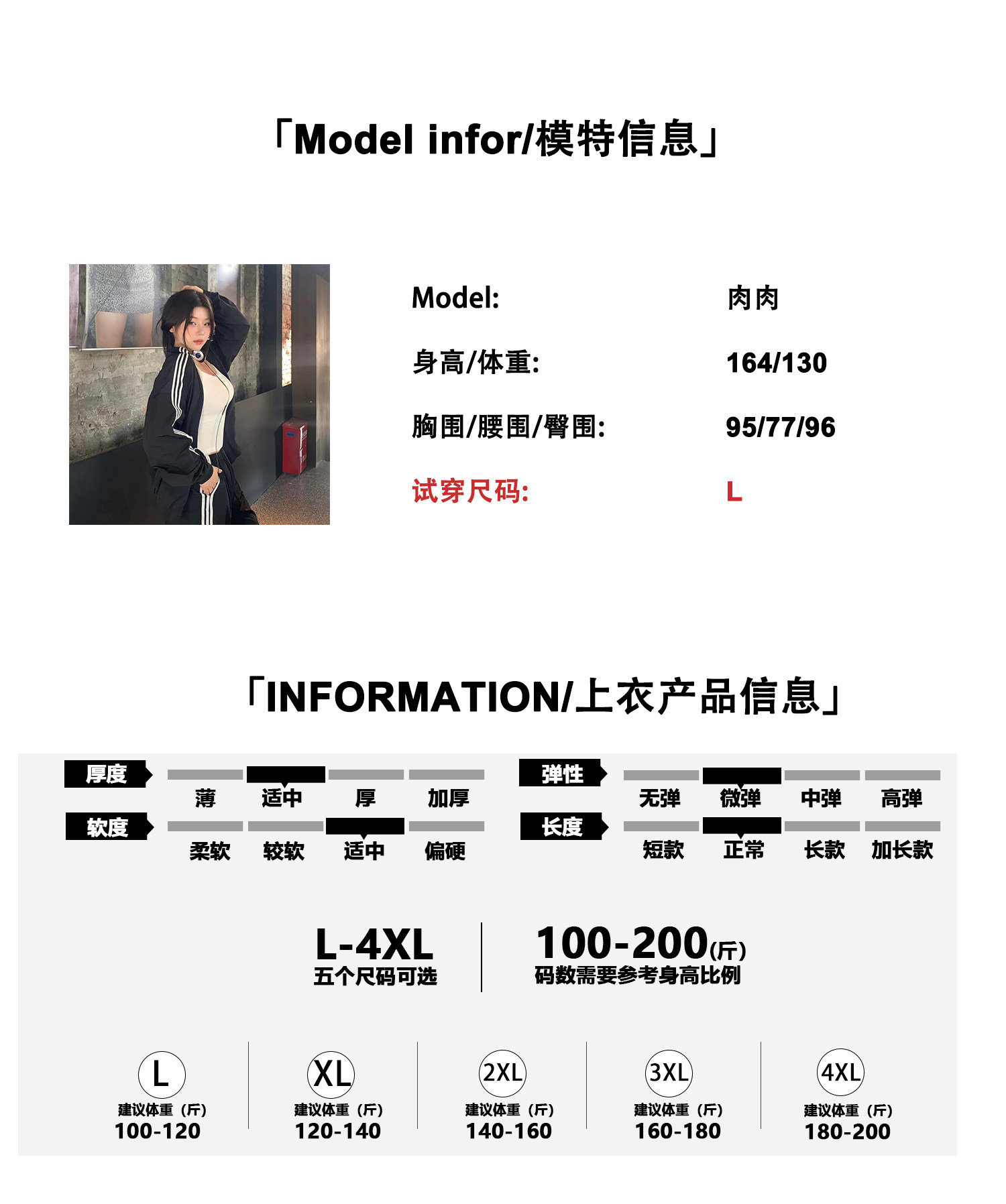 「Model infor/模特信息」

Model: 肉肉

身高/体重: 164/130

胸围/腰围/臀围: 95/77/96

试穿尺码: L

「INFORMATION/上衣产品信息」

厚度
薄 适中 厚 加厚

软度
柔软 较软 适中 偏硬

弹性
无弹 微弹 中弹 高弹

长度
短款 正常 长款 加长款

L-4XL
五个尺码可选

100-200(斤)
码数需要参考身高比例

L
建议体重（斤）
100-120

XL
建议体重（斤）
120-140

2XL
建议体重（斤）
140-160

3XL
建议体重（斤）
160-180

4XL
建议体重（斤）
180-200